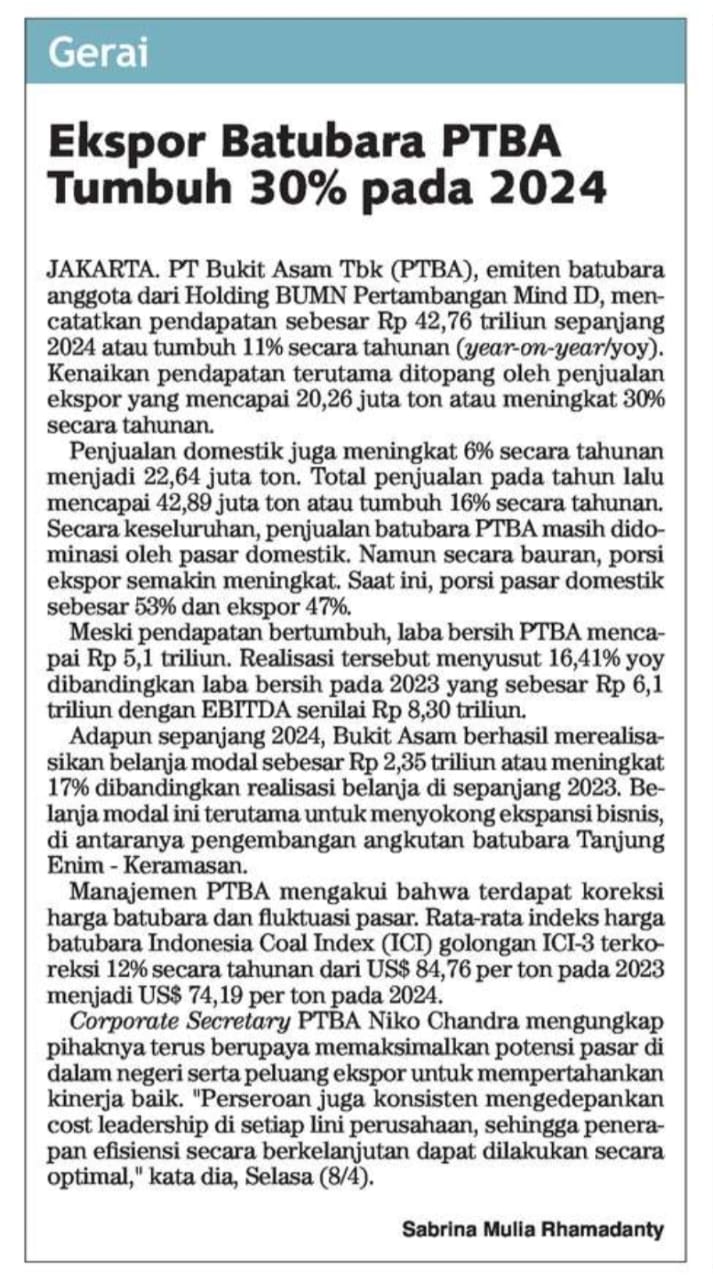 Gerai

Ekspor Batubara PTBA Tumbuh 30% pada 2024

JAKARTA. PT Bukit Asam Tbk (PTBA), emiten batubara anggota dari Holding BUMN Pertambangan Mind ID, mencatatkan pendapatan sebesar Rp 42,76 triliun sepanjang 2024 atau tumbuh 11% secara tahunan (year-on-year/yoy). Kenaikan pendapatan terutama ditopang oleh penjualan ekspor yang mencapai 20,26 juta ton atau meningkat 30% secara tahunan.

Penjualan domestik juga meningkat 6% secara tahunan menjadi 22,64 juta ton. Total penjualan pada tahun lalu mencapai 42,89 juta ton atau tumbuh 16% secara tahunan. Secara keseluruhan, penjualan batubara PTBA masih didominasi oleh pasar domestik. Namun secara bauran, porsi ekspor semakin meningkat. Saat ini, porsi pasar domestik sebesar 53% dan ekspor 47%.

Meski pendapatan bertumbuh, laba bersih PTBA mencapai Rp 5,1 triliun. Realisasi tersebut menyusut 16,41% yoy dibandingkan laba bersih pada 2023 yang sebesar Rp 6,1 triliun dengan EBITDA senilai Rp 8,30 triliun.

Adapun sepanjang 2024, Bukit Asam berhasil merealisasikan belanja modal sebesar Rp 2,35 triliun atau meningkat 17% dibandingkan realisasi belanja di sepanjang 2023. Belanja modal ini terutama untuk menyokong ekspansi bisnis, di antaranya pengembangan angkutan batubara Tanjung Enim - Keramasan.

Manajemen PTBA mengakui bahwa terdapat koreksi harga batubara dan fluktuasi pasar. Rata-rata indeks harga batubara Indonesia Coal Index (ICI) golongan ICI-3 terkoreksi 12% secara tahunan dari US$ 84,76 per ton pada 2023 menjadi US$ 74,19 per ton pada 2024.

Corporate Secretary PTBA Niko Chandra mengungkap pihaknya terus berupaya memaksimalkan potensi pasar di dalam negeri serta peluang ekspor untuk mempertahankan kinerja baik. "Perseroan juga konsisten mengedepankan cost leadership di setiap lini perusahaan, sehingga penerapan efisiensi secara berkelanjutan dapat dilakukan secara optimal," kata dia, Selasa (8/4).

Sabrina Mulia Rhamadanty